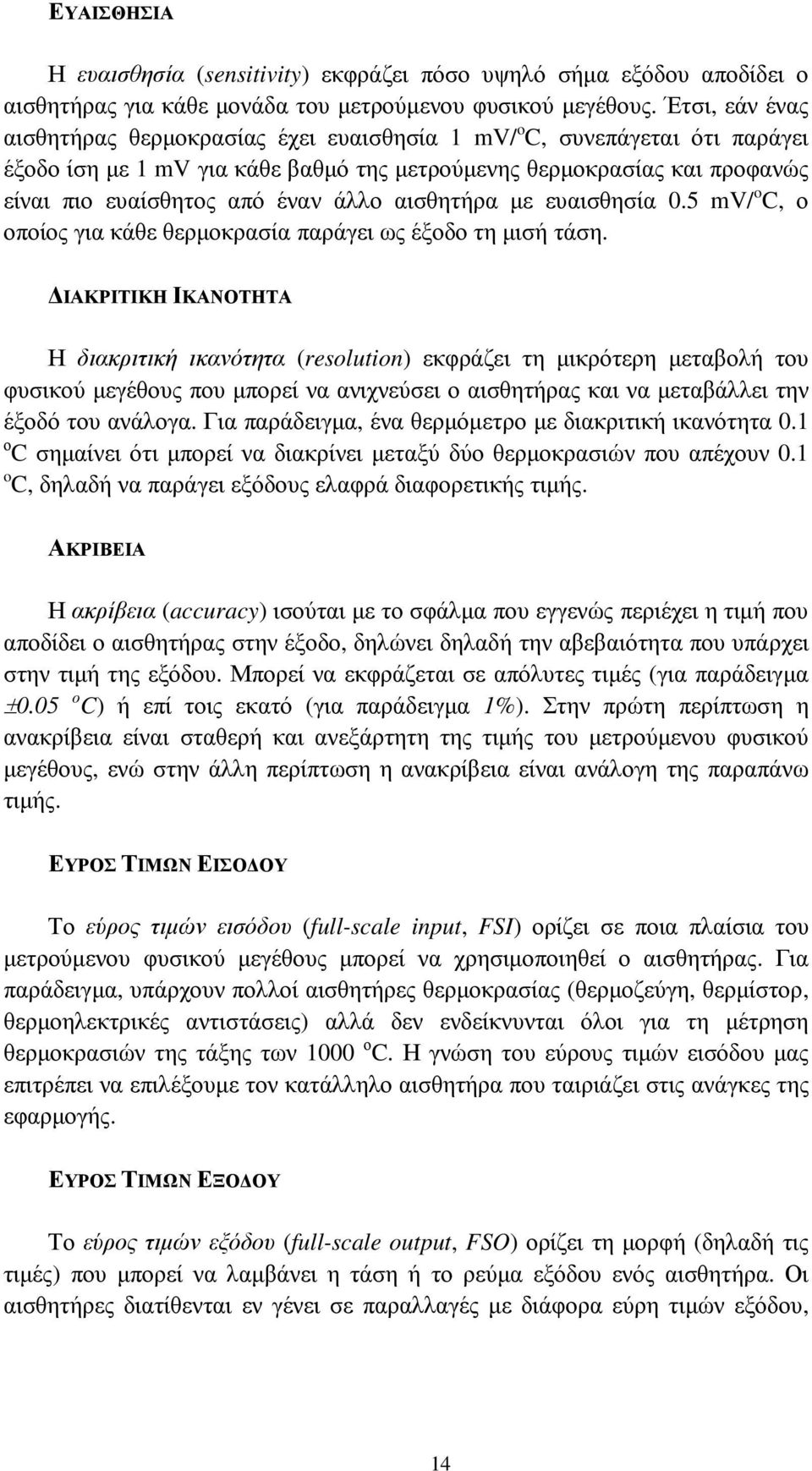 ΕΥΑΙΣΘΗΣΙΑ

Η ευαισθησία (sensitivity) εκφράζει πόσο υψηλό σήμα εξόδου αποδίδει ο αισθητήρας για κάθε μονάδα του μετρούμενου φυσικού μεγέθους. Έτσι, εάν ένας αισθητήρας θερμοκρασίας έχει ευαισθησία 1 mV/$^o$C, συνεπάγεται ότι παράγει έξοδο ίση με 1 mV για κάθε βαθμό της μετρούμενης θερμοκρασίας και προφανώς είναι πιο ευαίσθητος από έναν άλλο αισθητήρα με ευαισθησία 0.5 mV/$^o$C, ο οποίος για κάθε θερμοκρασία παράγει ως έξοδο τη μισή τάση.

ΔΙΑΚΡΙΤΙΚΗ ΙΚΑΝΟΤΗΤΑ

Η διακριτική ικανότητα (resolution) εκφράζει τη μικρότερη μεταβολή του φυσικού μεγέθους που μπορεί να ανιχνεύσει ο αισθητήρας και να μεταβάλλει την έξοδό του ανάλογα. Για παράδειγμα, ένα θερμόμετρο με διακριτική ικανότητα 0.1 $^o$C σημαίνει ότι μπορεί να διακρίνει μεταξύ δύο θερμοκρασιών που απέχουν 0.1 $^o$C, δηλαδή να παράγει εξόδους ελαφρά διαφορετικής τιμής.

ΑΚΡΙΒΕΙΑ

Η ακρίβεια (accuracy) ισούται με το σφάλμα που εγγενώς περιέχει η τιμή που αποδίδει ο αισθητήρας στην έξοδο, δηλώνει δηλαδή την αβεβαιότητα που υπάρχει στην τιμή της εξόδου. Μπορεί να εκφράζεται σε απόλυτες τιμές (για παράδειγμα $\pm 0.05$ $^o$C) ή επί τοις εκατό (για παράδειγμα 1%). Στην πρώτη περίπτωση η ανακρίβεια είναι σταθερή και ανεξάρτητη της τιμής του μετρούμενου φυσικού μεγέθους, ενώ στην άλλη περίπτωση η ανακρίβεια είναι ανάλογη της παραπάνω τιμής.

ΕΥΡΟΣ ΤΙΜΩΝ ΕΙΣΟΔΟΥ

Το εύρος τιμών εισόδου (full-scale input, FSI) ορίζει σε ποια πλαίσια του μετρούμενου φυσικού μεγέθους μπορεί να χρησιμοποιηθεί ο αισθητήρας. Για παράδειγμα, υπάρχουν πολλοί αισθητήρες θερμοκρασίας (θερμοζεύγη, θερμίστορ, θερμοηλεκτρικές αντιστάσεις) αλλά δεν ενδείκνυνται όλοι για τη μέτρηση θερμοκρασιών της τάξης των 1000 $^o$C. Η γνώση του εύρους τιμών εισόδου μας επιτρέπει να επιλέξουμε τον κατάλληλο αισθητήρα που ταιριάζει στις ανάγκες της εφαρμογής.

ΕΥΡΟΣ ΤΙΜΩΝ ΕΞΟΔΟΥ

Το εύρος τιμών εξόδου (full-scale output, FSO) ορίζει τη μορφή (δηλαδή τις τιμές) που μπορεί να λαμβάνει η τάση ή το ρεύμα εξόδου ενός αισθητήρα. Οι αισθητήρες διατίθενται εν γένει σε παραλλαγές με διάφορα εύρη τιμών εξόδου,

14